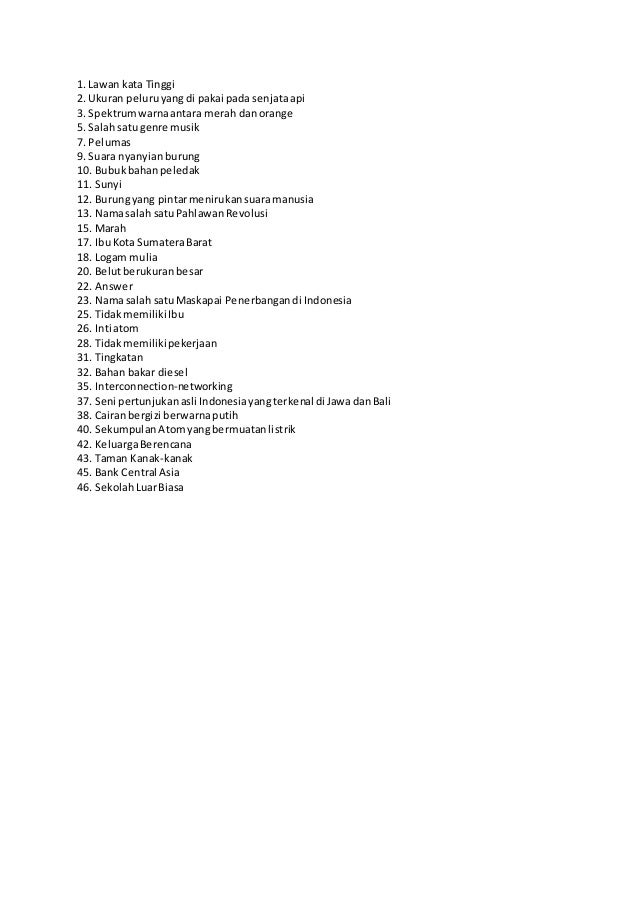 1. Lawan kata Tinggi
2. Ukuran peluru yang di pakai pada senjata api
3. Spektrum warna antara merah dan orange
5. Salah satu genre musik
7. Pelumas
9. Suara nyanyian burung
10. Bubuk bahan peledak
11. Sunyi
12. Burung yang pintar menirukan suara manusia
13. Nama salah satu Pahlawan Revolusi
15. Marah
17. Ibu Kota Sumatera Barat
18. Logam mulia
20. Belut berukuran besar
22. Answer
23. Nama salah satu Maskapai Penerbangan di Indonesia
25. Tidak memiliki Ibu
26. Inti atom
28. Tidak memiliki pekerjaan
31. Tingkatan
32. Bahan bakar diesel
35. Interconnection-networking
37. Seni pertunjukan asli Indonesia yang terkenal di Jawa dan Bali
38. Cairan bergizi berwarna putih
40. Sekumpulan Atom yang bermuatan listrik
42. Keluarga Berencana
43. Taman Kanak-kanak
45. Bank Central Asia
46. Sekolah Luar Biasa